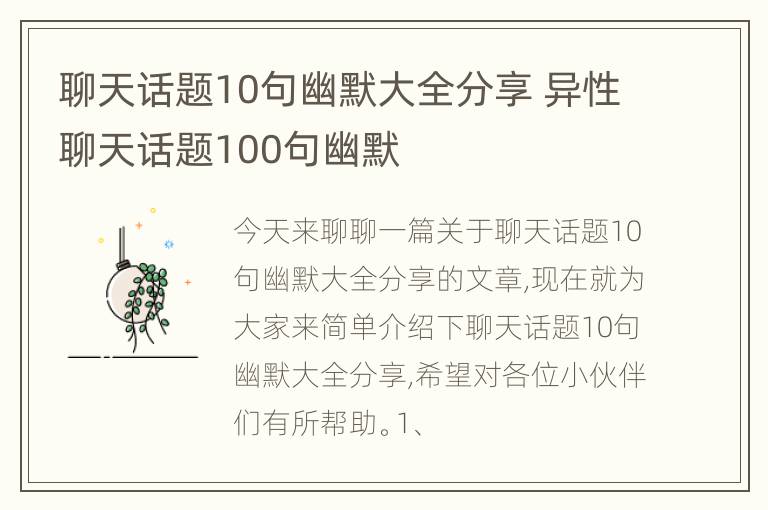 聊天话题10句幽默大全分享 异性聊天话题100句幽默

今天来聊聊一篇关于聊天话题10句幽默大全分享的文章,现在就为大家来简单介绍下聊天话题10句幽默大全分享,希望对各位小伙伴们有所帮助。1、